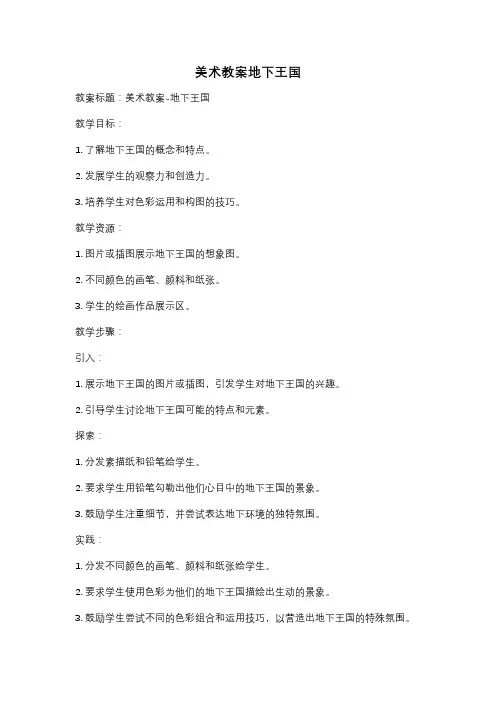 美术教案地下王国

教案标题：美术教案-地下王国

教学目标：

1. 了解地下王国的概念和特点。

2. 发展学生的观察力和创造力。

3. 培养学生对色彩运用和构图的技巧。

教学资源：

1. 图片或插图展示地下王国的想象图。

2. 不同颜色的画笔、颜料和纸张。

3. 学生的绘画作品展示区。

教学步骤：

引入：

1. 展示地下王国的图片或插图，引发学生对地下王国的兴趣。

2. 引导学生讨论地下王国可能的特点和元素。

探索：

1. 分发素描纸和铅笔给学生。

2. 要求学生用铅笔勾勒出他们心目中的地下王国的景象。

3. 鼓励学生注重细节，并尝试表达地下环境的独特氛围。

实践：

1. 分发不同颜色的画笔、颜料和纸张给学生。

2. 要求学生使用色彩为他们的地下王国描绘出生动的景象。

3. 鼓励学生尝试不同的色彩组合和运用技巧，以营造出地下王国的特殊氛围。